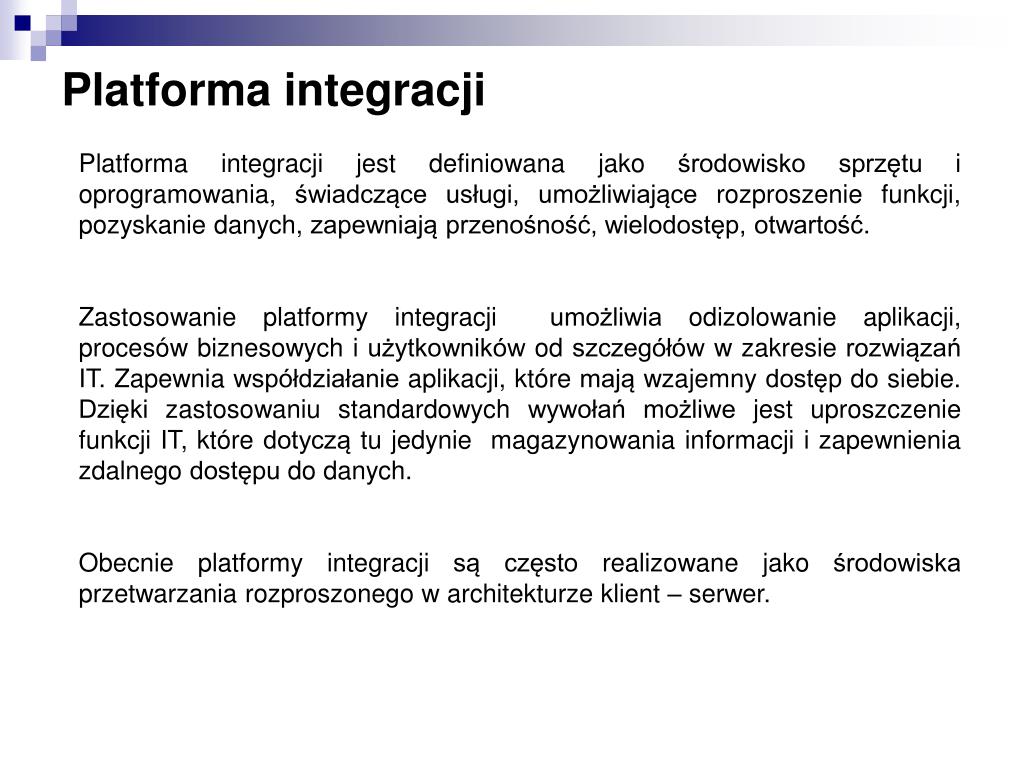 Platforma integracji

Platforma integracji jest definiowana jako środowisko sprzętu i oprogramowania, świadczące usługi, umożliwiające rozproszenie funkcji, pozyskanie danych, zapewniają przenośność, wielodostęp, otwartość.

Zastosowanie platformy integracji umożliwia odizolowanie aplikacji, procesów biznesowych i użytkowników od szczegółów w zakresie rozwiązań IT. Zapewnia współdziałanie aplikacji, które mają wzajemny dostęp do siebie. Dzięki zastosowaniu standardowych wywołań możliwe jest uproszczenie funkcji IT, które dotyczą tu jedynie magazynowania informacji i zapewnienia zdalnego dostępu do danych.

Obecnie platformy integracji są często realizowane jako środowiska przetwarzania rozproszonego w architekturze klient – serwer.